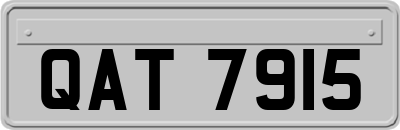 QAT 7915